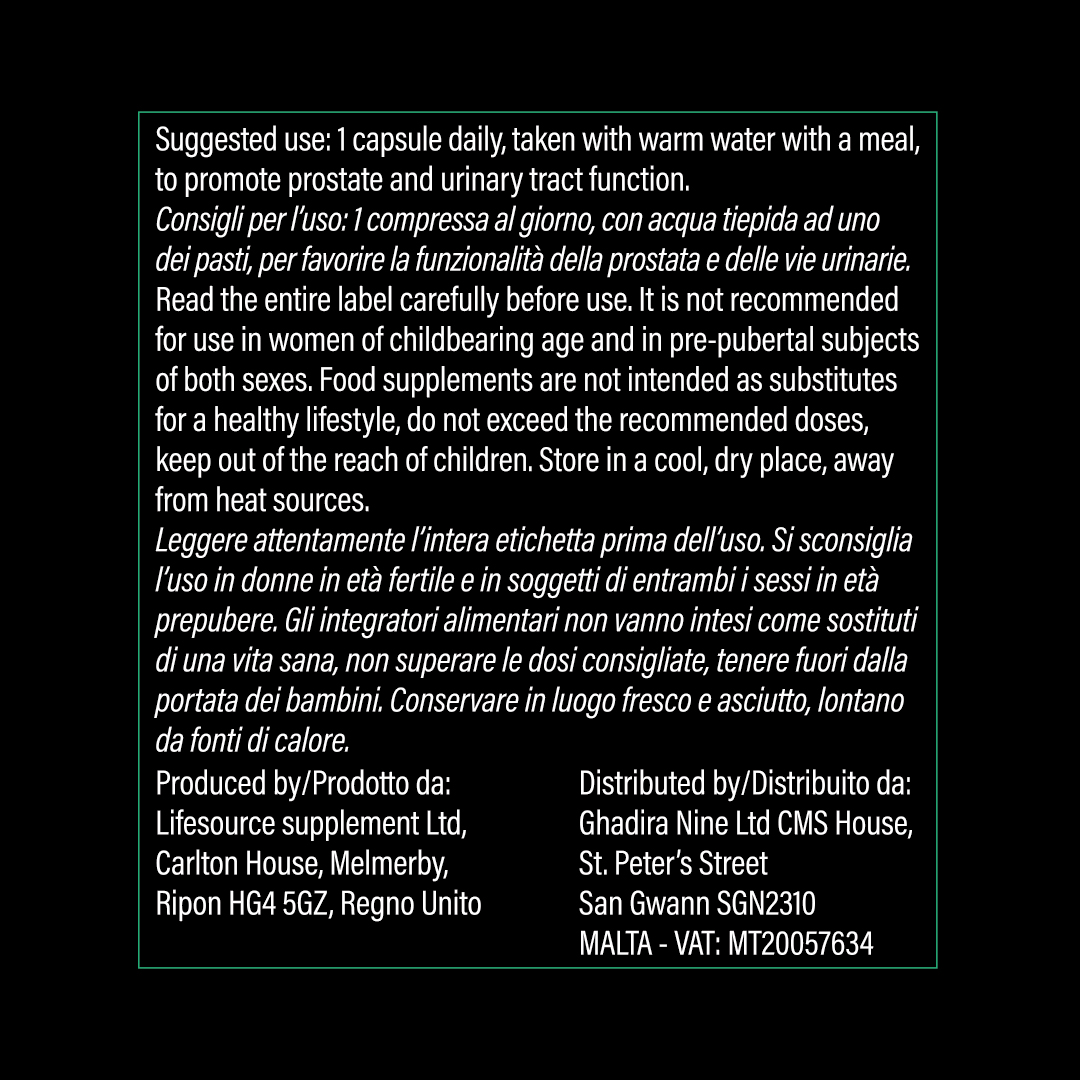 Suggested use: 1 capsule daily, taken with warm water with a meal, to promote prostate and urinary tract function.
Consigli per l'uso: 1 compressa al giorno, con acqua tiepida ad uno dei pasti, per favorire la funzionalità della prostata e delle vie urinarie.
Read the entire label carefully before use. It is not recommended for use in women of childbearing age and in pre-pubertal subjects of both sexes. Food supplements are not intended as substitutes for a healthy lifestyle, do not exceed the recommended doses, keep out of the reach of children. Store in a cool, dry place, away from heat sources.
Leggere attentamente l'intera etichetta prima dell'uso. Si sconsiglia l'uso in donne in età fertile e in soggetti di entrambi i sessi in età prepubere. Gli integratori alimentari non vanno intesi come sostituti di una vita sana, non superare le dosi consigliate, tenere fuori dalla portata dei bambini. Conservare in luogo fresco e asciutto, lontano da fonti di calore.

Produced by/Prodotto da:
Lifesource supplement Ltd,
Carlton House, Melmerby,
Ripon HG4 5GZ, Regno Unito

Distributed by/Distribuito da:
Ghadira Nine Ltd CMS House,
St. Peter's Street
San Gwann SGN2310
MALTA - VAT: MT20057634